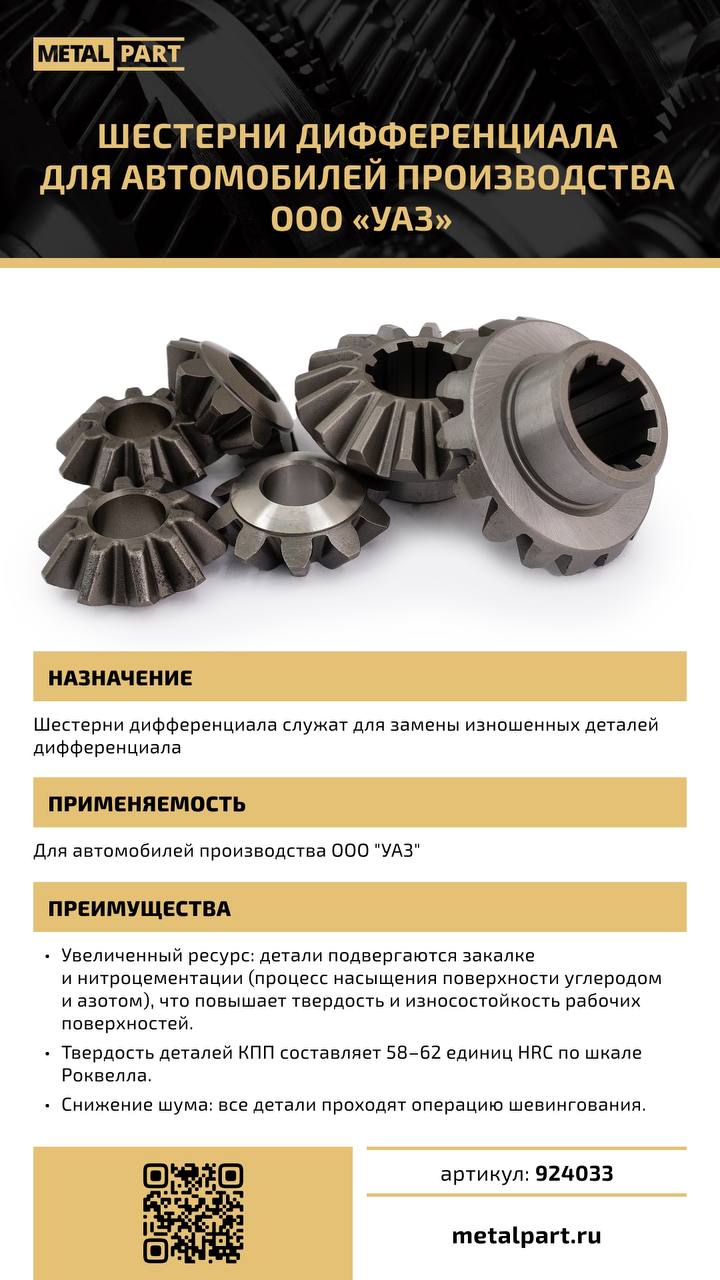 METAL PART

ШЕСТЕРНИ ДИФФЕРЕНЦИАЛА ДЛЯ АВТОМОБИЛЕЙ ПРОИЗВОДСТВА ООО «УАЗ»

НАЗНАЧЕНИЕ

Шестерни дифференциала служат для замены изношенных деталей дифференциала

ПРИМЕНЯЕМОСТЬ

Для автомобилей производства ООО "УАЗ"

ПРЕИМУЩЕСТВА

• Увеличенный ресурс: детали подвергаются закалке и нитроцементации (процесс насыщения поверхности углеродом и азотом), что повышает твердость и износостойкость рабочих поверхностей.
• Твердость деталей КПП составляет 58–62 единиц HRC по шкале Роквелла.
• Снижение шума: все детали проходят операцию шевингования.

артикул: 924033

metalpart.ru